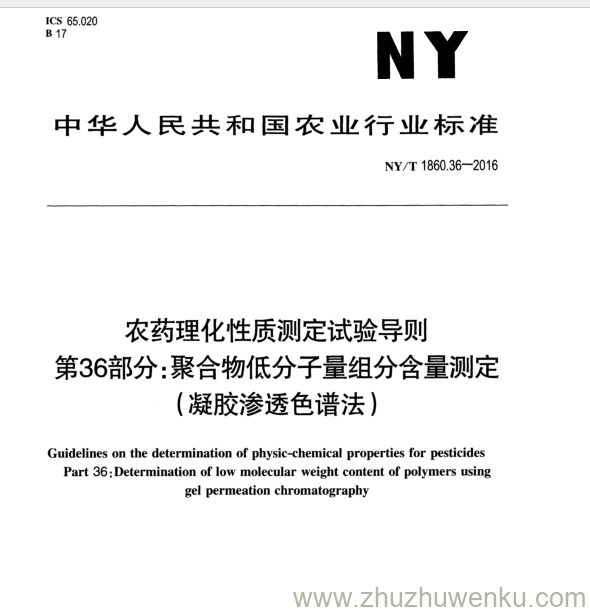 ICS 65.020
B 17

NY

中华人民共和国农业行业标准

NY/T 1860.36—2016

农药理化性质测定试验导则
第36部分：聚合物低分子量组分含量测定
（凝胶渗透色谱法）

Guidelines on the determination of physic-chemical properties for pesticides
Part 36：Determination of low molecular weight content of polymers using gel permeation chromatography

www.zhuzhuwenku.com